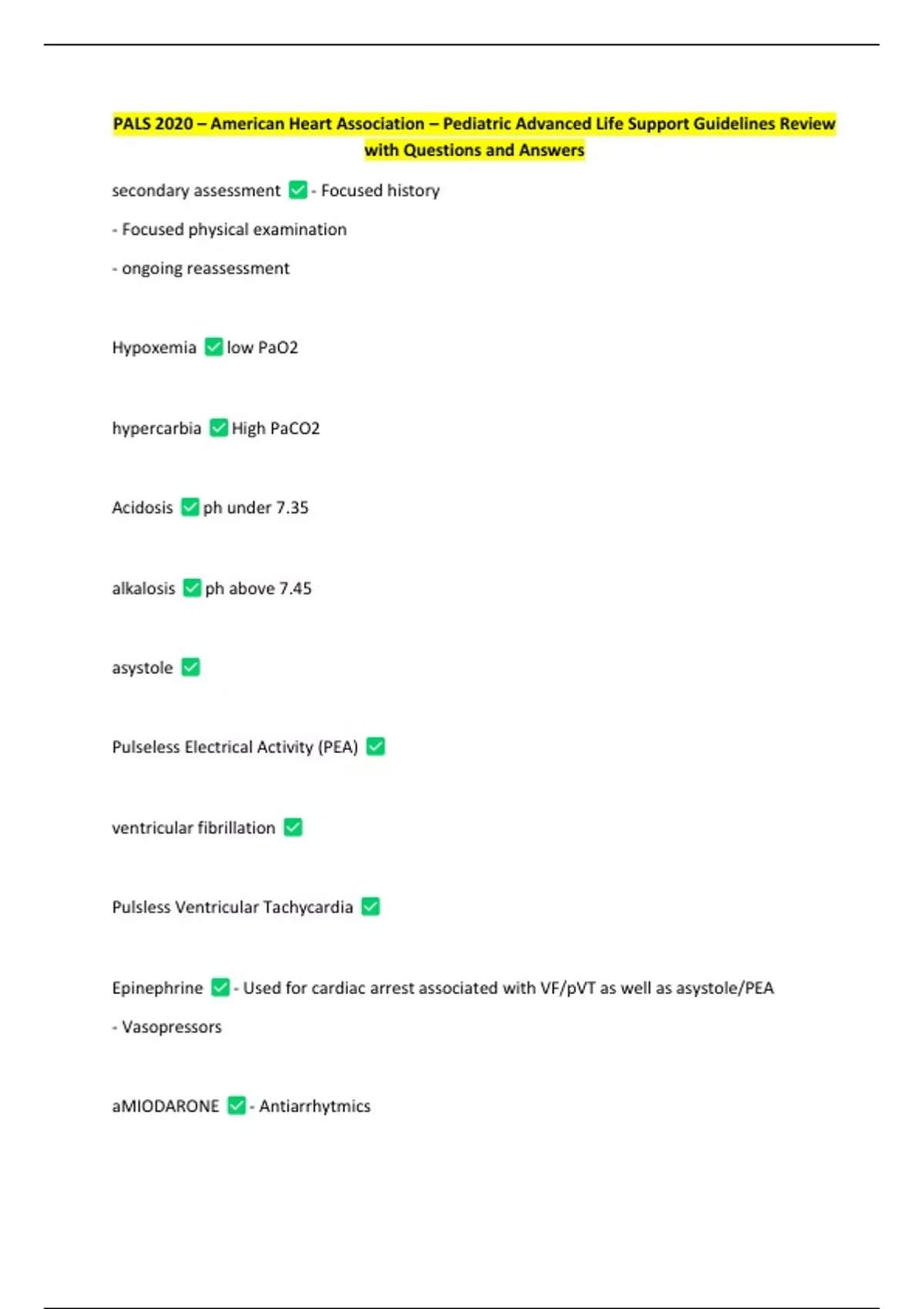 PALS 2020 – American Heart Association – Pediatric Advanced Life Support Guidelines Review with Questions and Answers

secondary assessment ✅ - Focused history

- Focused physical examination

- ongoing reassessment

Hypoxemia ✅ low PaO2

hypercarbia ✅ High PaCO2

Acidosis ✅ ph under 7.35

alkalosis ✅ ph above 7.45

asystole ✅

Pulseless Electrical Activity (PEA) ✅

ventricular fibrillation ✅

Pulsless Ventricular Tachycardia ✅

Epinephrine ✅ - Used for cardiac arrest associated with VF/pVT as well as asystole/PEA

- Vasopressors

aMIODARONE ✅ - Antiarrhytmics